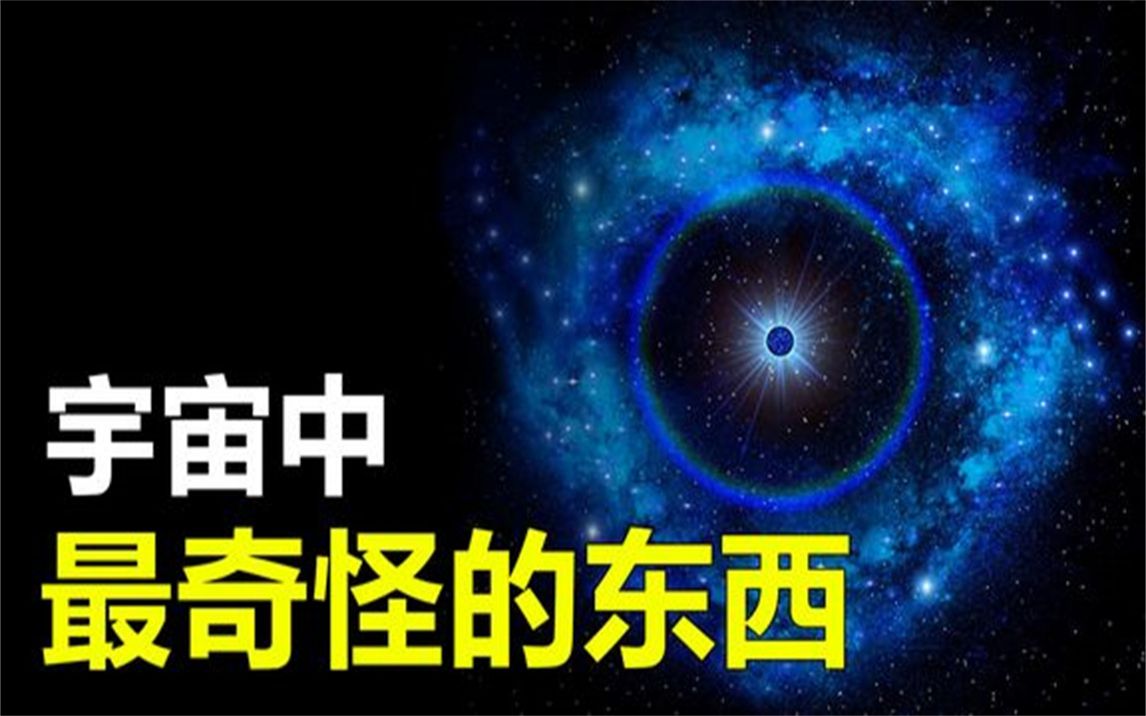 宇宙中
最奇怪的东西